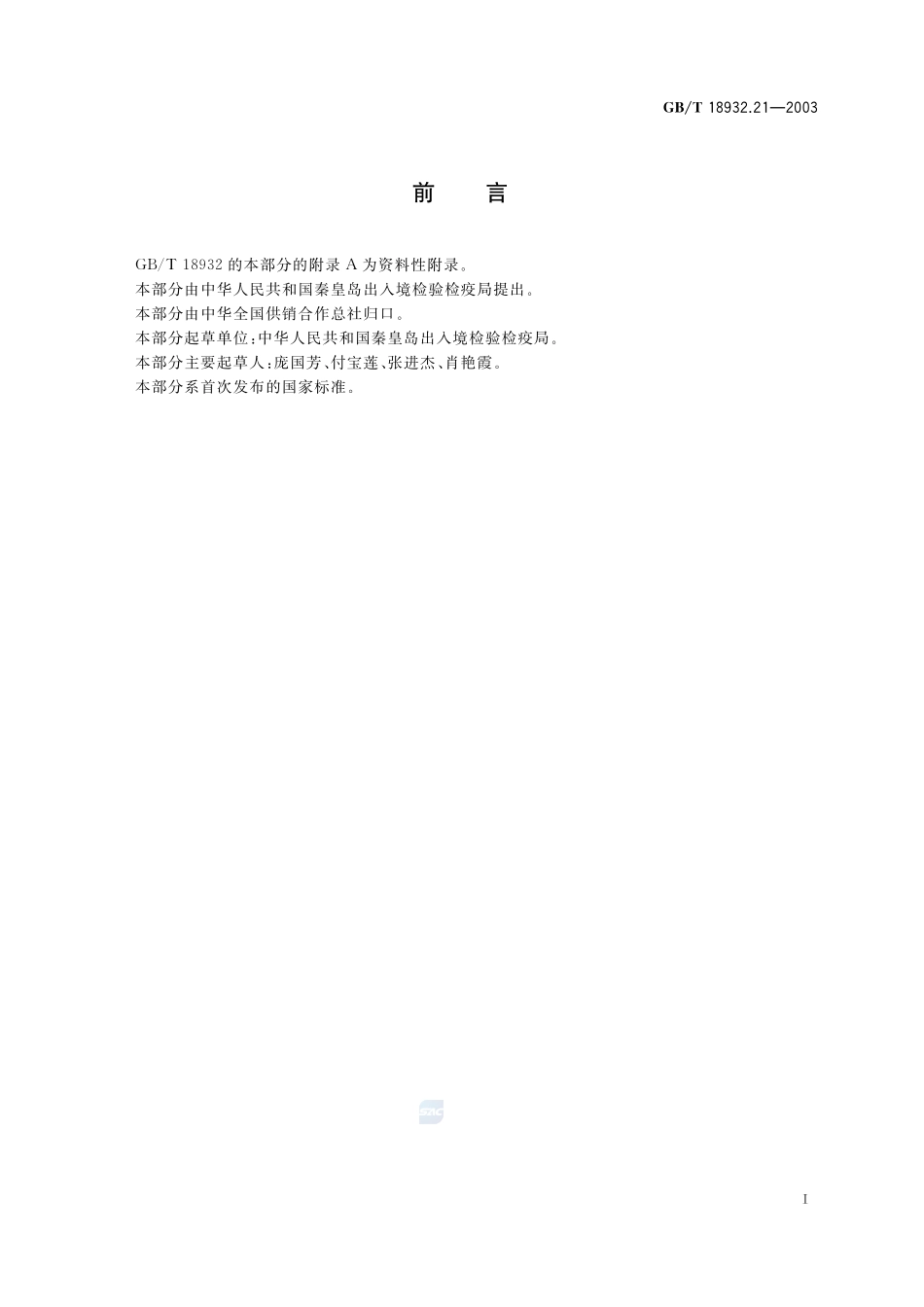 GB/T 18932.21—2003

前　言

GB/T 18932 的本部分的附录 A 为资料性附录。

本部分由中华人民共和国秦皇岛出入境检验检疫局提出。

本部分由中华全国供销合作总社归口。

本部分起草单位：中华人民共和国秦皇岛出入境检验检疫局。

本部分主要起草人：庞国芳、付宝莲、张进杰、肖艳霞。

本部分系首次发布的国家标准。

SAC

I